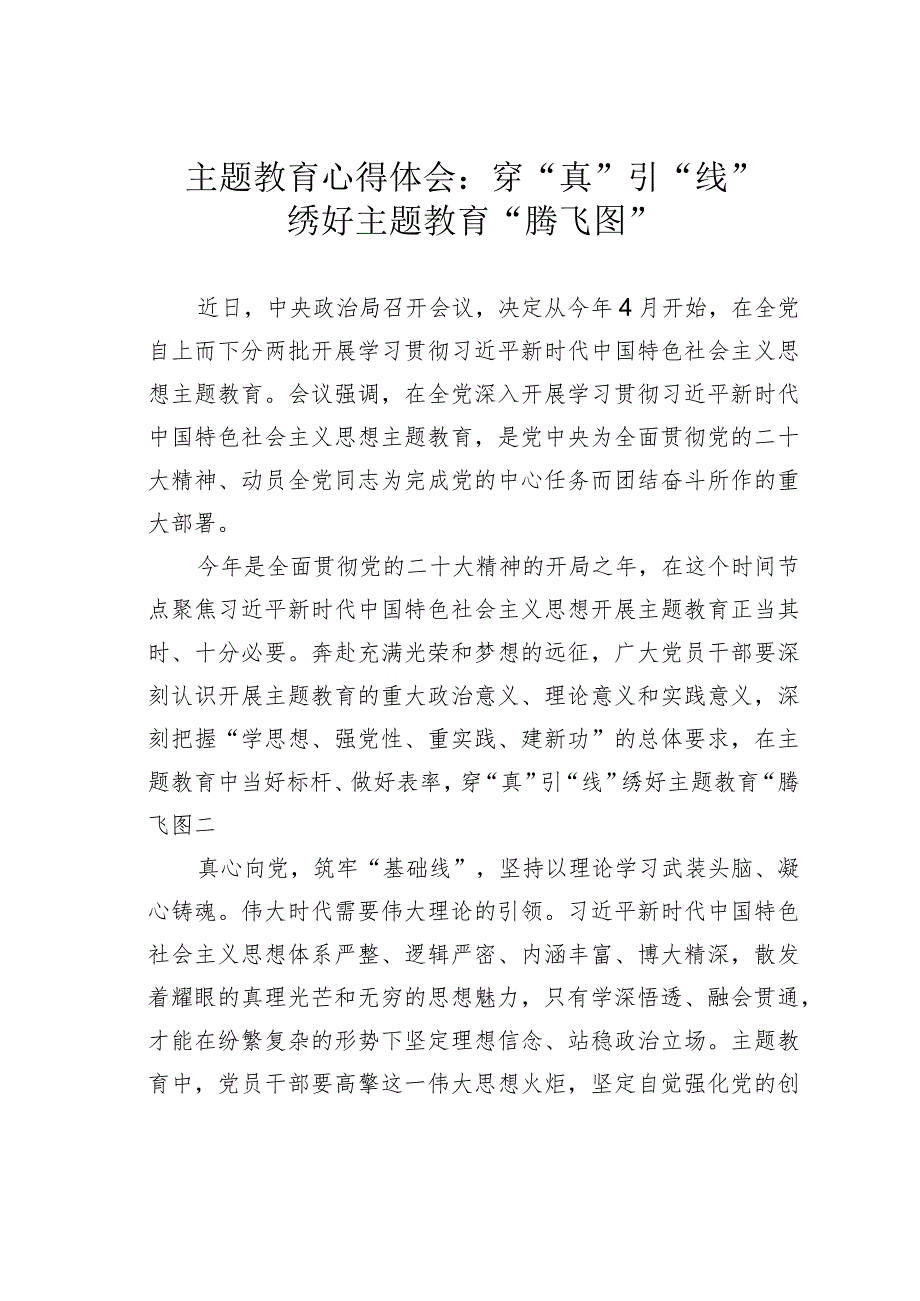 主题教育心得体会：穿“真”引“线”绣好主题教育“腾飞图”

近日，中央政治局召开会议，决定从今年4月开始，在全党自上而下分两批开展学习贯彻习近平新时代中国特色社会主义思想主题教育。会议强调，在全党深入开展学习贯彻习近平新时代中国特色社会主义思想主题教育，是党中央为全面贯彻党的二十大精神、动员全党同志为完成党的中心任务而团结奋斗所作的重大部署。

今年是全面贯彻党的二十大精神的开局之年，在这个时间节点聚焦习近平新时代中国特色社会主义思想开展主题教育正当其时、十分必要。奔赴充满光荣和梦想的远征，广大党员干部要深刻认识开展主题教育的重大政治意义、理论意义和实践意义，深刻把握“学思想、强党性、重实践、建新功”的总体要求，在主题教育中当好标杆、做好表率，穿“真”引“线”绣好主题教育“腾飞图二

真心向党，筑牢“基础线”，坚持以理论学习武装头脑、凝心铸魂。伟大时代需要伟大理论的引领。习近平新时代中国特色社会主义思想体系严整、逻辑严密、内涵丰富、博大精深，散发着耀眼的真理光芒和无穷的思想魅力，只有学深悟透、融会贯通，才能在纷繁复杂的形势下坚定理想信念、站稳政治立场。主题教育中，党员干部要高擎这一伟大思想火炬，坚定自觉强化党的创